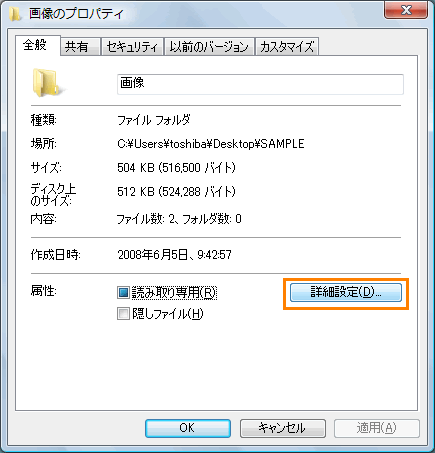 画像のプロパティ

全般 共有 セキュリティ 以前のバージョン カスタマイズ

画像

種類: ファイル フォルダ

場所: C:¥Users¥toshiba¥Desktop¥SAMPLE

サイズ: 504 KB (516,500 バイト)

ディスク上のサイズ: 512 KB (524,288 バイト)

内容: ファイル数: 2、フォルダ数: 0

作成日時: 2008年6月5日、9:42:57

属性: 読み取り専用(R) 詳細設定(D)...

隠しファイル(H)

OK キャンセル 適用(A)